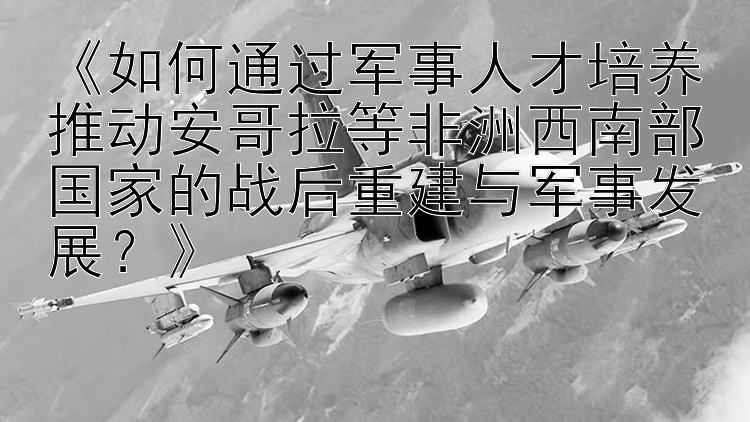 《如何通过军事人才培养推动安哥拉等非洲西南部国家的战后重建与军事发展？》